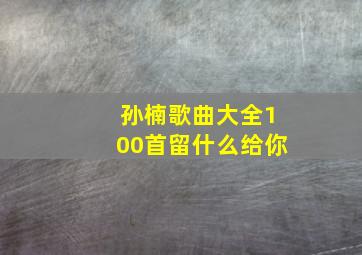 孙楠歌曲大全100首留什么给你